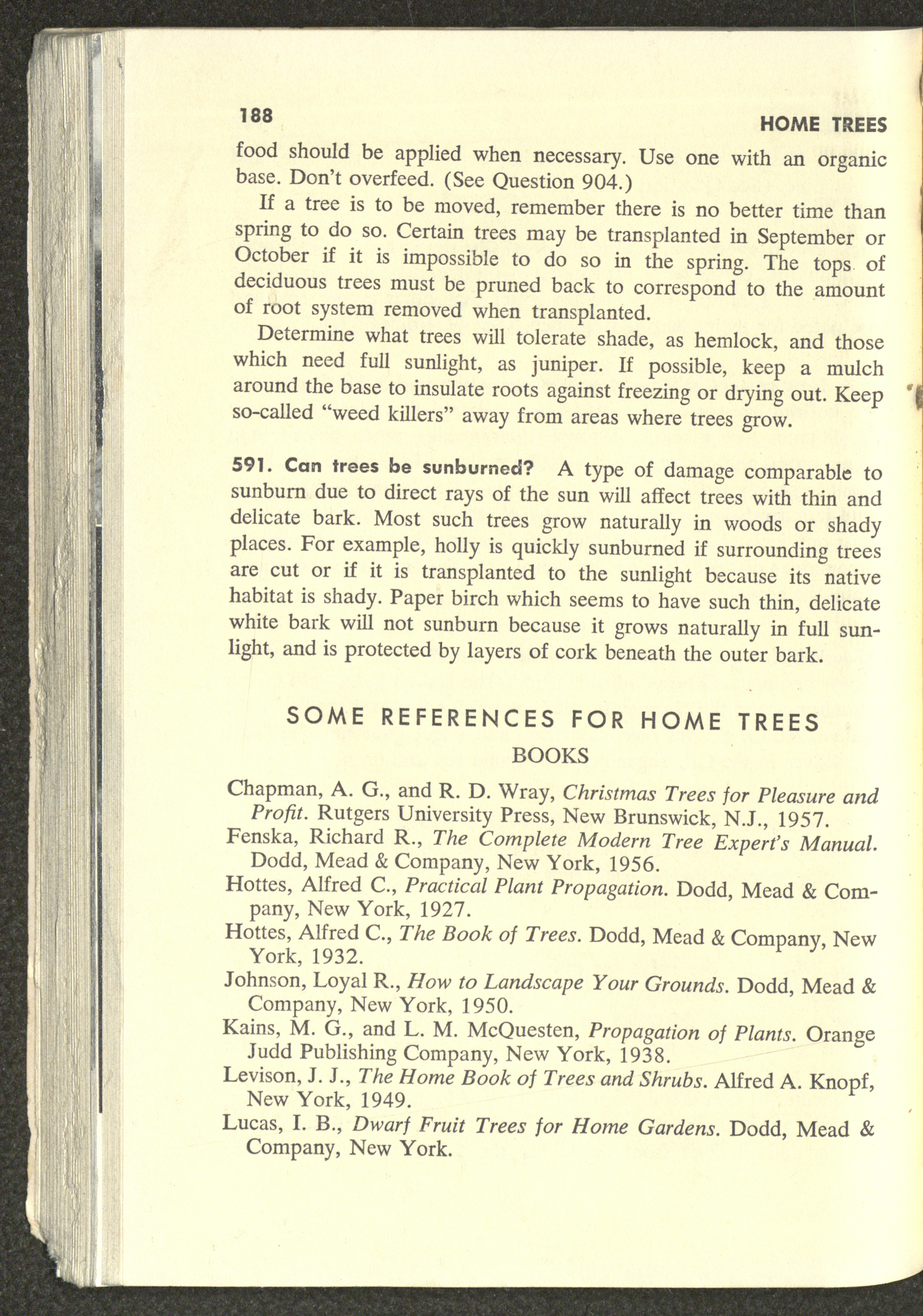 188 HOME TREES

food should be applied when necessary. Use one with an organic base. Don't overfeed. (See Question 904.)

If a tree is to be moved, remember there is no better time than spring to do so. Certain trees may be transplanted in September or October if it is impossible to do so in the spring. The tops of deciduous trees must be pruned back to correspond to the amount of root system removed when transplanted.

Determine what trees will tolerate shade, as hemlock, and those which need full sunlight, as juniper. If possible, keep a mulch around the base to insulate roots against freezing or drying out. Keep so-called "weed killers" away from areas where trees grow.

591. Can trees be sunburned? A type of damage comparable to sunburn due to direct rays of the sun will affect trees with thin and delicate bark. Most such trees grow naturally in woods or shady places. For example, holly is quickly sunburned if surrounding trees are cut or if it is transplanted to the sunlight because its native habitat is shady. Paper birch which seems to have such thin, delicate white bark will not sunburn because it grows naturally in full sunlight, and is protected by layers of cork beneath the outer bark.

SOME REFERENCES FOR HOME TREES

BOOKS

Chapman, A. G., and R. D. Wray, Christmas Trees for Pleasure and Profit. Rutgers University Press, New Brunswick, N.J., 1957.

Fenska, Richard R., The Complete Modern Tree Expert's Manual. Dodd, Mead & Company, New York, 1956.

Hottes, Alfred C., Practical Plant Propagation. Dodd, Mead & Company, New York, 1927.

Hottes, Alfred C., The Book of Trees. Dodd, Mead & Company, New York, 1932.

Johnson, Loyal R., How to Landscape Your Grounds. Dodd, Mead & Company, New York, 1950.

Kains, M. G., and L. M. McQuesten, Propagation of Plants. Orange Judd Publishing Company, New York, 1938.

Levison, J. J., The Home Book of Trees and Shrubs. Alfred A. Knopf, New York, 1949.

Lucas, I. B., Dwarf Fruit Trees for Home Gardens. Dodd, Mead & Company, New York.